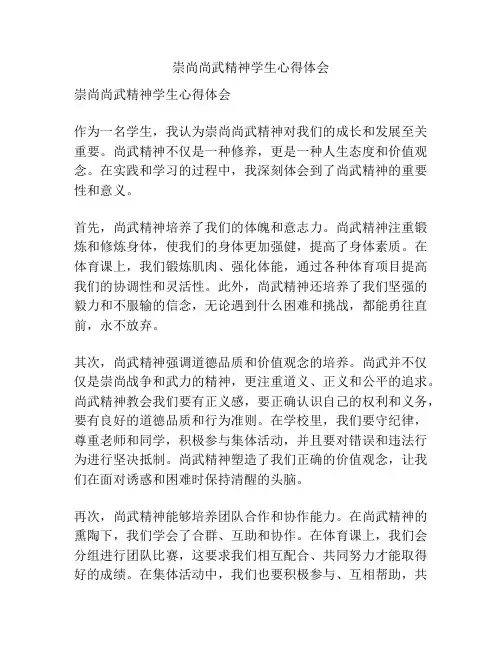 崇尚尚武精神学生心得体会

崇尚尚武精神学生心得体会

作为一名学生，我认为崇尚尚武精神对我们的成长和发展至关重要。尚武精神不仅是一种修养，更是一种人生态度和价值观念。在实践和学习的过程中，我深刻体会到了尚武精神的重要性和意义。

首先，尚武精神培养了我们的体魄和意志力。尚武精神注重锻炼和修炼身体，使我们的身体更加强健，提高了身体素质。在体育课上，我们锻炼肌肉、强化体能，通过各种体育项目提高我们的协调性和灵活性。此外，尚武精神还培养了我们坚强的毅力和不服输的信念，无论遇到什么困难和挑战，都能勇往直前，永不放弃。

其次，尚武精神强调道德品质和价值观念的培养。尚武并不仅仅是崇尚战争和武力的精神，更注重道义、正义和公平的追求。尚武精神教会我们要有正义感，要正确认识自己的权利和义务，要有良好的道德品质和行为准则。在学校里，我们要守纪律，尊重老师和同学，积极参与集体活动，并且要对错误和违法行为进行坚决抵制。尚武精神塑造了我们正确的价值观念，让我们在面对诱惑和困难时保持清醒的头脑。

再次，尚武精神能够培养团队合作和协作能力。在尚武精神的熏陶下，我们学会了合群、互助和协作。在体育课上，我们会分组进行团队比赛，这要求我们相互配合、共同努力才能取得好的成绩。在集体活动中，我们也要积极参与、互相帮助，共